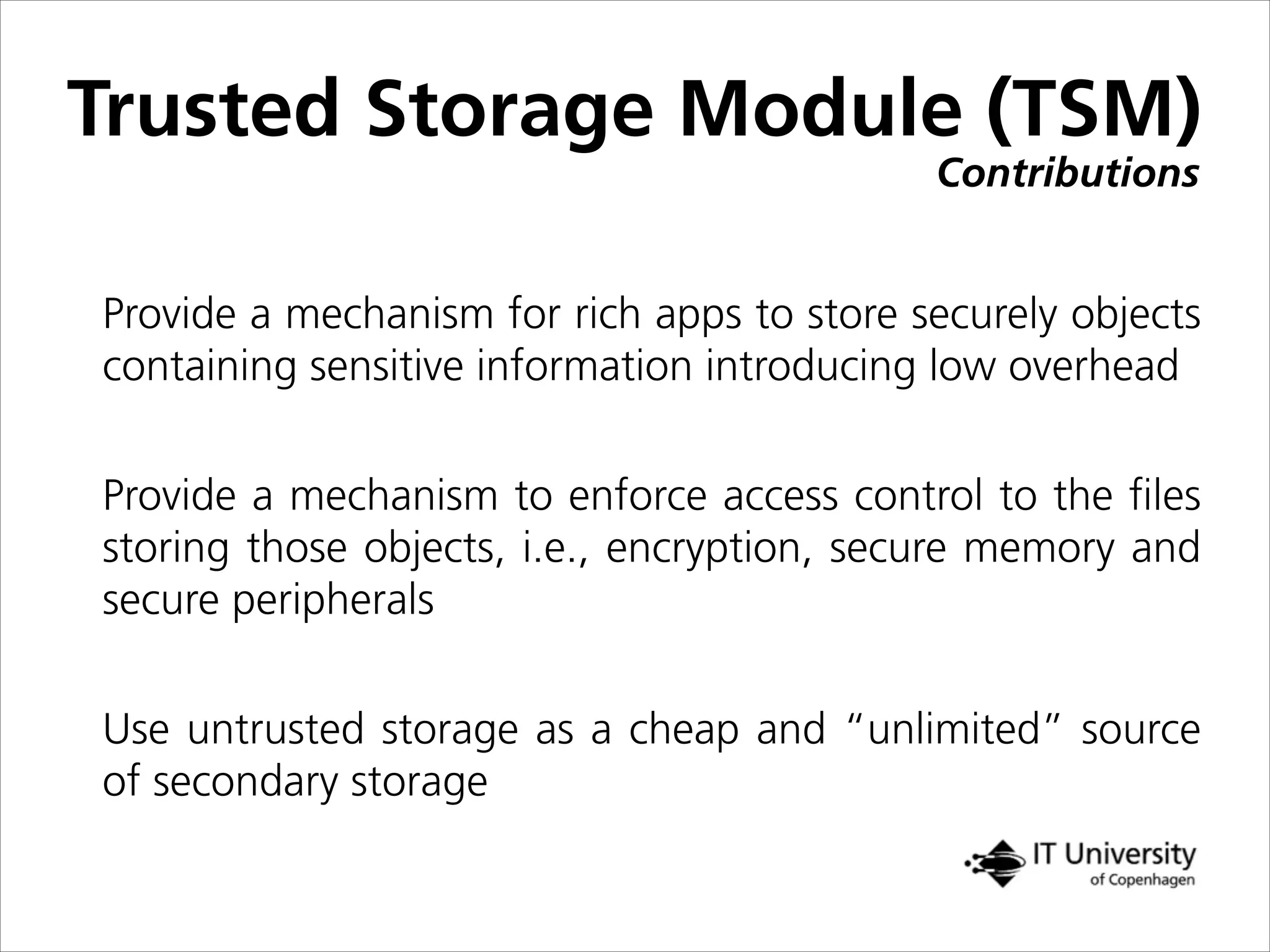 Trusted Storage Module (TSM)
Contributions

Provide a mechanism for rich apps to store securely objects containing sensitive information introducing low overhead

Provide a mechanism to enforce access control to the files storing those objects, i.e., encryption, secure memory and secure peripherals

Use untrusted storage as a cheap and “unlimited” source of secondary storage

IT University
of Copenhagen